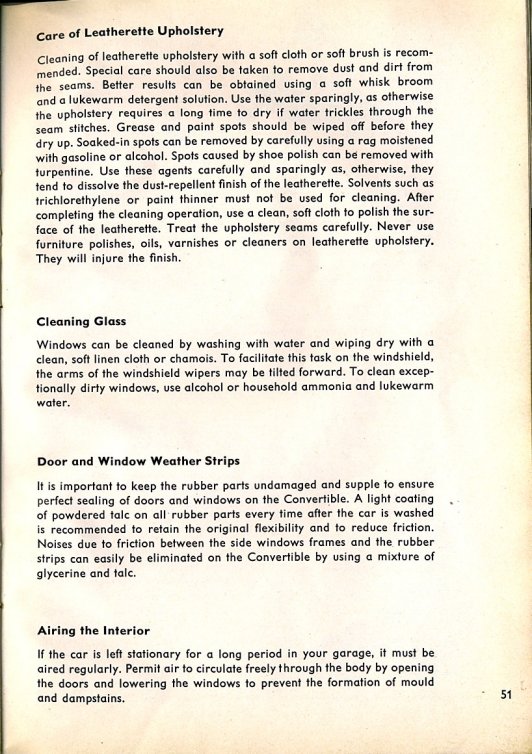 Care of Leatherette Upholstery

Cleaning of leatherette upholstery with a soft cloth or soft brush is recommended. Special care should also be taken to remove dust and dirt from the seams. Better results can be obtained using a soft whisk broom and a lukewarm detergent solution. Use the water sparingly, as otherwise the upholstery requires a long time to dry if water trickles through the seam stitches. Grease and paint spots should be wiped off before they dry up. Soaked-in spots can be removed by carefully using a rag moistened with gasoline or alcohol. Spots caused by shoe polish can be removed with turpentine. Use these agents carefully and sparingly as, otherwise, they tend to dissolve the dust-repellent finish of the leatherette. Solvents such as trichlorethylene or paint thinner must not be used for cleaning. After completing the cleaning operation, use a clean, soft cloth to polish the surface of the leatherette. Treat the upholstery seams carefully. Never use furniture polishes, oils, varnishes or cleaners on leatherette upholstery. They will injure the finish.

Cleaning Glass

Windows can be cleaned by washing with water and wiping dry with a clean, soft linen cloth or chamois. To facilitate this task on the windshield, the arms of the windshield wipers may be tilted forward. To clean exceptionally dirty windows, use alcohol or household ammonia and lukewarm water.

Door and Window Weather Strips

It is important to keep the rubber parts undamaged and supple to ensure perfect sealing of doors and windows on the Convertible. A light coating of powdered talc on all rubber parts every time after the car is washed is recommended to retain the original flexibility and to reduce friction. Noises due to friction between the side windows frames and the rubber strips can easily be eliminated on the Convertible by using a mixture of glycerine and talc.

Airing the Interior

If the car is left stationary for a long period in your garage, it must be aired regularly. Permit air to circulate freely through the body by opening the doors and lowering the windows to prevent the formation of mould and dampstains.

51